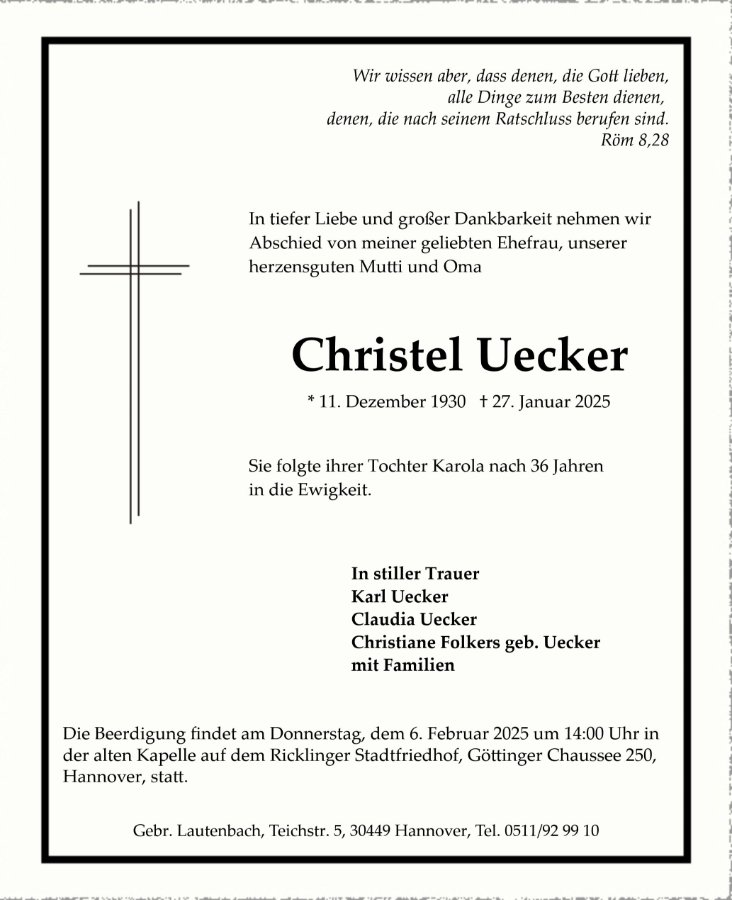 Wir wissen aber, dass denen, die Gott lieben,
alle Dinge zum Besten dienen,
denen, die nach seinem Ratschluss berufen sind.
Röm 8,28

In tiefer Liebe und großer Dankbarkeit nehmen wir Abschied von meiner geliebten Ehefrau, unserer herzensguten Mutti und Oma

Christel Uecker

* 11. Dezember 1930 † 27. Januar 2025

Sie folgte ihrer Tochter Karola nach 36 Jahren in die Ewigkeit.

In stiller Trauer
Karl Uecker
Claudia Uecker
Christiane Folkers geb. Uecker
mit Familien

Die Beerdigung findet am Donnerstag, dem 6. Februar 2025 um 14:00 Uhr in der alten Kapelle auf dem Ricklinger Stadtfriedhof, Göttinger Chaussee 250, Hannover, statt.

Gebr. Lautenbach, Teichstr. 5, 30449 Hannover, Tel. 0511/92 99 10